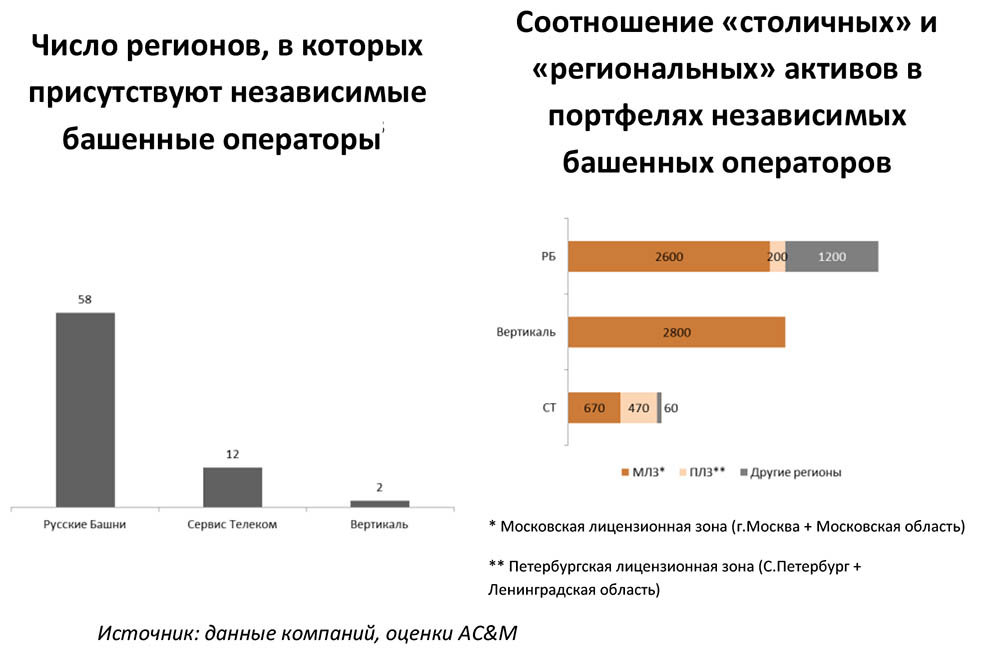 Число регионов, в которых присутствуют независимые башенные операторы

58

12

2

Русские Башни

Сервис Телеком

Вертикаль

Соотношение «столичных» и «региональных» активов в портфелях независимых башенных операторов

РБ

2600

200

1200

Вертикаль

2800

СТ

670

470

60

МЛЗ*

ПЛЗ**

Другие регионы

* Московская лицензионная зона (г.Москва + Московская область)

** Петербургская лицензионная зона (С.Петербург + Ленинградская область)

Источник: данные компаний, оценки AC&M